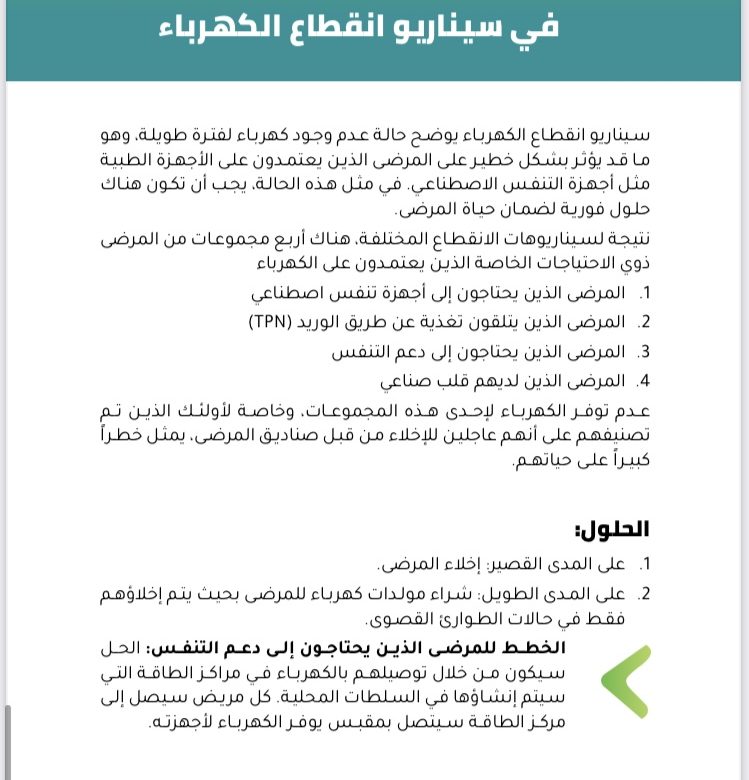 في سيناريو انقطاع الكهرباء

سيناريو انقطاع الكهرباء يوضح حالة عدم وجود كهرباء لفترة طويلة، وهو ما قد يؤثر بشكل خطير على المرضى الذين يعتمدون على الأجهزة الطبية مثل أجهزة التنفس الاصطناعي. في مثل هذه الحالة، يجب أن تكون هناك حلول فورية لضمان حياة المرضى.

نتيجة لسيناريوهات الانقطاع المختلفة، هناك أربع مجموعات من المرضى ذوي الاحتياجات الخاصة الذين يعتمدون على الكهرباء

1. المرضى الذين يحتاجون إلى أجهزة تنفس اصطناعي
2. المرضى الذين يتلقون تغذية عن طريق الوريد (TPN)
3. المرضى الذين يحتاجون إلى دعم التنفس
4. المرضى الذين لديهم قلب صناعي

عدم توفر الكهرباء لإحدى هذه المجموعات، وخاصة لأولئك الذين تم تصنيفهم على أنهم عاجلين للإخلاء من قبل صناديق المرضى، يمثل خطراً كبيراً على حياتهم.

الحلول:

1. على المدى القصير: إخلاء المرضى.
2. على المدى الطويل: شراء مولدات كهرباء للمرضى بحيث يتم إخلاؤهم فقط في حالات الطوارئ القصوى.

الخطط للمرضى الذين يحتاجون إلى دعم التنفس: الحل سيكون من خلال توصيلهم بالكهرباء في مراكز الطاقة التي سيتم إنشاؤها في السلطات المحلية. كل مريض سيصل إلى مركز الطاقة سيتصل بمقبس يوفر الكهرباء لأجهزته.